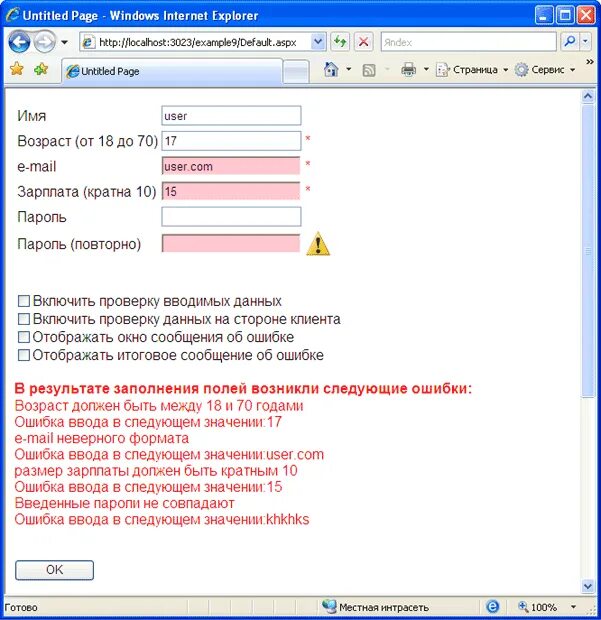 Untitled Page - Windows Internet Explorer

http://localhost:3023/example9/Default.aspx

Яndex

Untitled Page

Страница
Сервис

Имя user
Возраст (от 18 до 70) 17 *
e-mail user.com *
Зарплата (кратна 10) 15 *
Пароль
Пароль (повторно)

Включить проверку вводимых данных
Включить проверку данных на стороне клиента
Отображать окно сообщения об ошибке
Отображать итоговое сообщение об ошибке

В результате заполнения полей возникли следующие ошибки:
Возраст должен быть между 18 и 70 годами
Ошибка ввода в следующем значении:17
e-mail неверного формата
Ошибка ввода в следующем значении:user.com
размер зарплаты должен быть кратным 10
Ошибка ввода в следующем значении:15
Введенные пароли не совпадают
Ошибка ввода в следующем значении:khkhks

OK

Готово
Местная интрасеть
100%